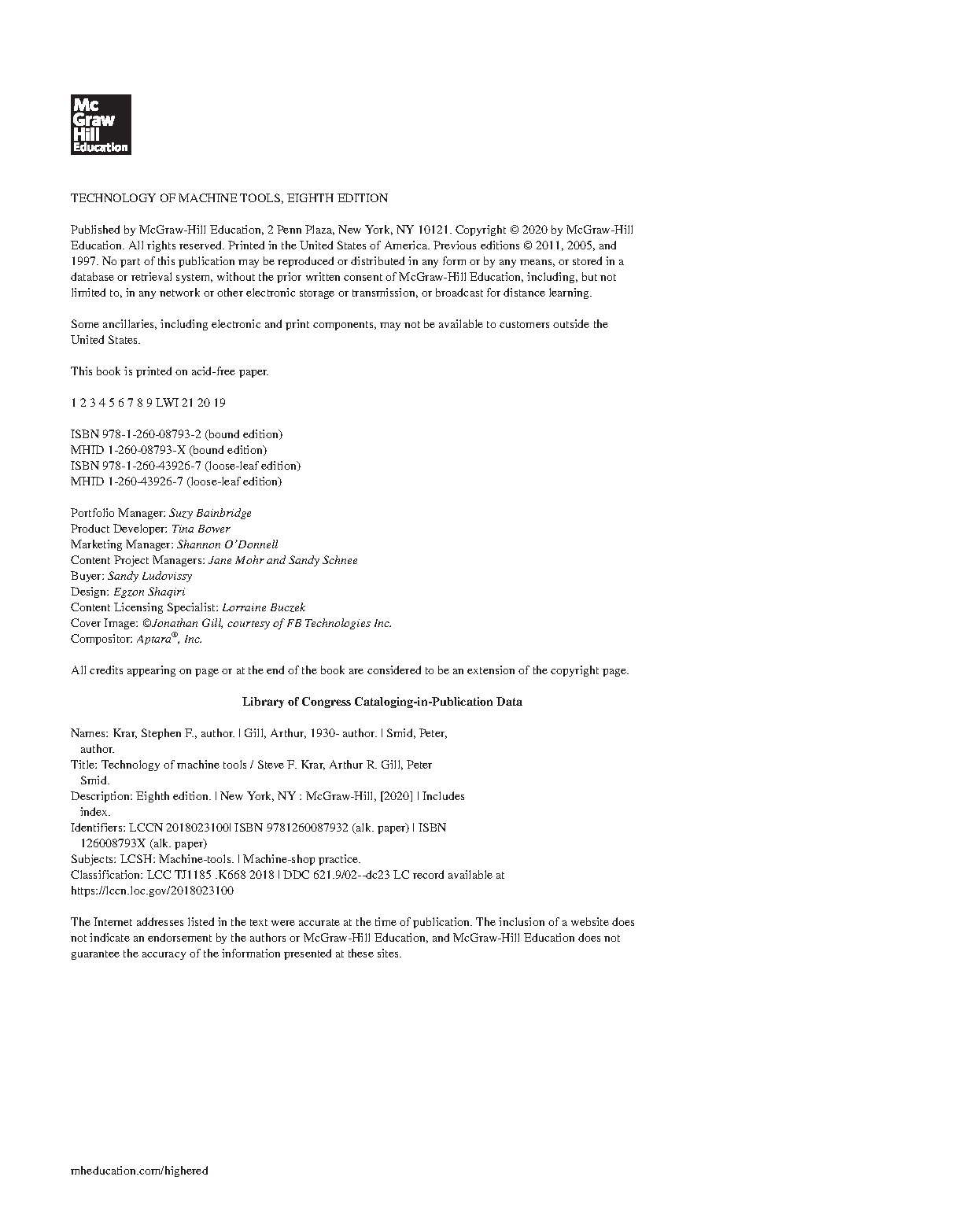 Mc
Graw
Hill
Education

TECHNOLOGY OF MACHINE TOOLS, EIGHTH EDITION

Published by McGraw-Hill Education, 2 Penn Plaza, New York, NY 10121. Copyright © 2020 by McGraw-Hill Education. All rights reserved. Printed in the United States of America. Previous editions © 2011, 2005, and 1997. No part of this publication may be reproduced or distributed in any form or by any means, or stored in a database or retrieval system, without the prior written consent of McGraw-Hill Education, including, but not limited to, in any network or other electronic storage or transmission, or broadcast for distance learning.

Some ancillaries, including electronic and print components, may not be available to customers outside the United States.

This book is printed on acid-free paper.

1 2 3 4 5 6 7 8 9 LWI 21 20 19

ISBN 978-1-260-08793-2 (bound edition)
MHID 1-260-08793-X (bound edition)
ISBN 978-1-260-43926-7 (loose-leaf edition)
MHID 1-260-43926-7 (loose-leaf edition)

Portfolio Manager: Suzy Bainbridge
Product Developer: Tina Bower
Marketing Manager: Shannon O'Donnell
Content Project Managers: Jane Mohr and Sandy Schnee
Buyer: Sandy Ludovissy
Design: Egzon Shaqiri
Content Licensing Specialist: Lorraine Buczek
Cover Image: ©Jonathan Gill, courtesy of FB Technologies Inc.
Compositor: Aptara®, Inc.

All credits appearing on page or at the end of the book are considered to be an extension of the copyright page.

Library of Congress Cataloging-in-Publication Data

Names: Krar, Stephen F., author. | Gill, Arthur, 1930- author. | Smid, Peter, author.
Title: Technology of machine tools / Steve F. Krar, Arthur R. Gill, Peter Smid.
Description: Eighth edition. | New York, NY : McGraw-Hill, [2020] | Includes index.
Identifiers: LCCN 2018023100| ISBN 9781260087932 (alk. paper) | ISBN 126008793X (alk. paper)
Subjects: LCSH: Machine-tools. | Machine-shop practice.
Classification: LCC TJ1185 .K668 2018 | DDC 621.9/02--dc23 LC record available at https://lccn.loc.gov/2018023100

The Internet addresses listed in the text were accurate at the time of publication. The inclusion of a website does not indicate an endorsement by the authors or McGraw-Hill Education, and McGraw-Hill Education does not guarantee the accuracy of the information presented at these sites.

mheducation.com/highered